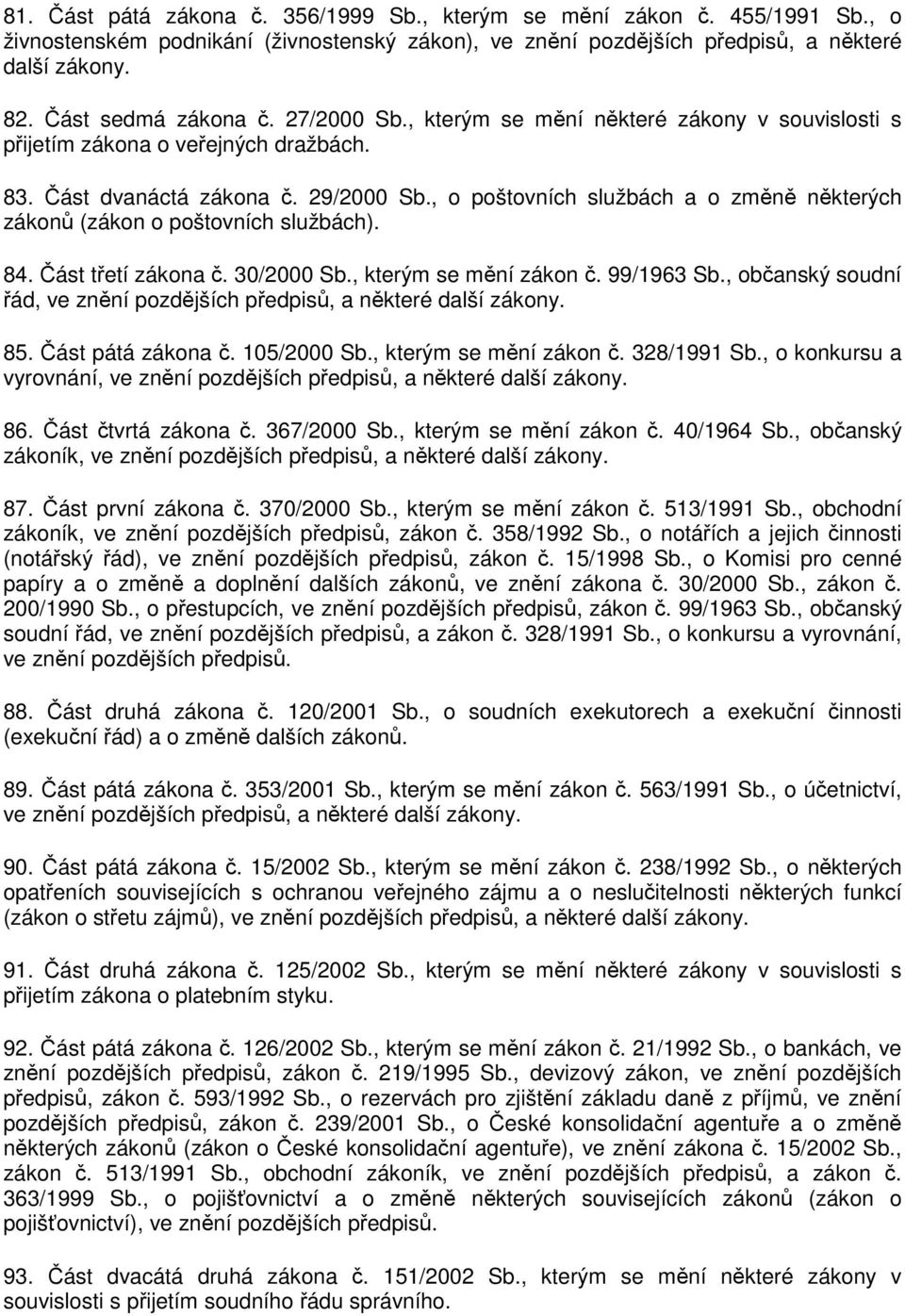 81. Část pátá zákona č. 356/1999 Sb., kterým se mění zákon č. 455/1991 Sb., o živnostenském podnikání (živnostenský zákon), ve znění pozdějších předpisů, a některé další zákony.

82. Část sedmá zákona č. 27/2000 Sb., kterým se mění některé zákony v souvislosti s přijetím zákona o veřejných dražbách.

83. Část dvanáctá zákona č. 29/2000 Sb., o poštovních službách a o změně některých zákonů (zákon o poštovních službách).

84. Část třetí zákona č. 30/2000 Sb., kterým se mění zákon č. 99/1963 Sb., občanský soudní řád, ve znění pozdějších předpisů, a některé další zákony.

85. Část pátá zákona č. 105/2000 Sb., kterým se mění zákon č. 328/1991 Sb., o konkursu a vyrovnání, ve znění pozdějších předpisů, a některé další zákony.

86. Část čtvrtá zákona č. 367/2000 Sb., kterým se mění zákon č. 40/1964 Sb., občanský zákoník, ve znění pozdějších předpisů, a některé další zákony.

87. Část první zákona č. 370/2000 Sb., kterým se mění zákon č. 513/1991 Sb., obchodní zákoník, ve znění pozdějších předpisů, zákon č. 358/1992 Sb., o notářích a jejich činnosti (notářský řád), ve znění pozdějších předpisů, zákon č. 15/1998 Sb., o Komisi pro cenné papíry a o změně a doplnění dalších zákonů, ve znění zákona č. 30/2000 Sb., zákon č. 200/1990 Sb., o přestupcích, ve znění pozdějších předpisů, zákon č. 99/1963 Sb., občanský soudní řád, ve znění pozdějších předpisů, a zákon č. 328/1991 Sb., o konkursu a vyrovnání, ve znění pozdějších předpisů.

88. Část druhá zákona č. 120/2001 Sb., o soudních exekutorech a exekuční činnosti (exekuční řád) a o změně dalších zákonů.

89. Část pátá zákona č. 353/2001 Sb., kterým se mění zákon č. 563/1991 Sb., o účetnictví, ve znění pozdějších předpisů, a některé další zákony.

90. Část pátá zákona č. 15/2002 Sb., kterým se mění zákon č. 238/1992 Sb., o některých opatřeních souvisejících s ochranou veřejného zájmu a o neslučitelnosti některých funkcí (zákon o střetu zájmů), ve znění pozdějších předpisů, a některé další zákony.

91. Část druhá zákona č. 125/2002 Sb., kterým se mění některé zákony v souvislosti s přijetím zákona o platebním styku.

92. Část pátá zákona č. 126/2002 Sb., kterým se mění zákon č. 21/1992 Sb., o bankách, ve znění pozdějších předpisů, zákon č. 219/1995 Sb., devizový zákon, ve znění pozdějších předpisů, zákon č. 593/1992 Sb., o rezervách pro zjištění základu daně z příjmů, ve znění pozdějších předpisů, zákon č. 239/2001 Sb., o České konsolidační agentuře a o změně některých zákonů (zákon o České konsolidační agentuře), ve znění zákona č. 15/2002 Sb., zákon č. 513/1991 Sb., obchodní zákoník, ve znění pozdějších předpisů, a zákon č. 363/1999 Sb., o pojišťovnictví a o změně některých souvisejících zákonů (zákon o pojišťovnictví), ve znění pozdějších předpisů.

93. Část dvacátá druhá zákona č. 151/2002 Sb., kterým se mění některé zákony v souvislosti s přijetím soudního řádu správního.